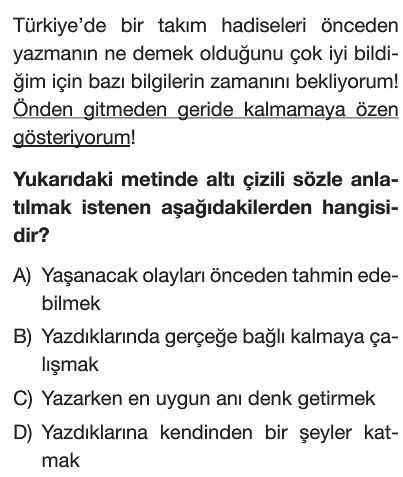 Türkiye'de bir takım hadiseleri önceden yazmanın ne demek olduğunu çok iyi bildiğim için bazı bilgilerin zamanını bekliyorum! Önden gitmeden geride kalmamaya özen gösteriyorum!

Yukarıdaki metinde altı çizili sözle anlatılmak istenen aşağıdakilerden hangisidir?

A) Yaşanacak olayları önceden tahmin edebilmek

B) Yazdıklarında gerçeğe bağlı kalmaya çalışmak

C) Yazarken en uygun anı denk getirmek

D) Yazdıklarına kendinden bir şeyler katmak